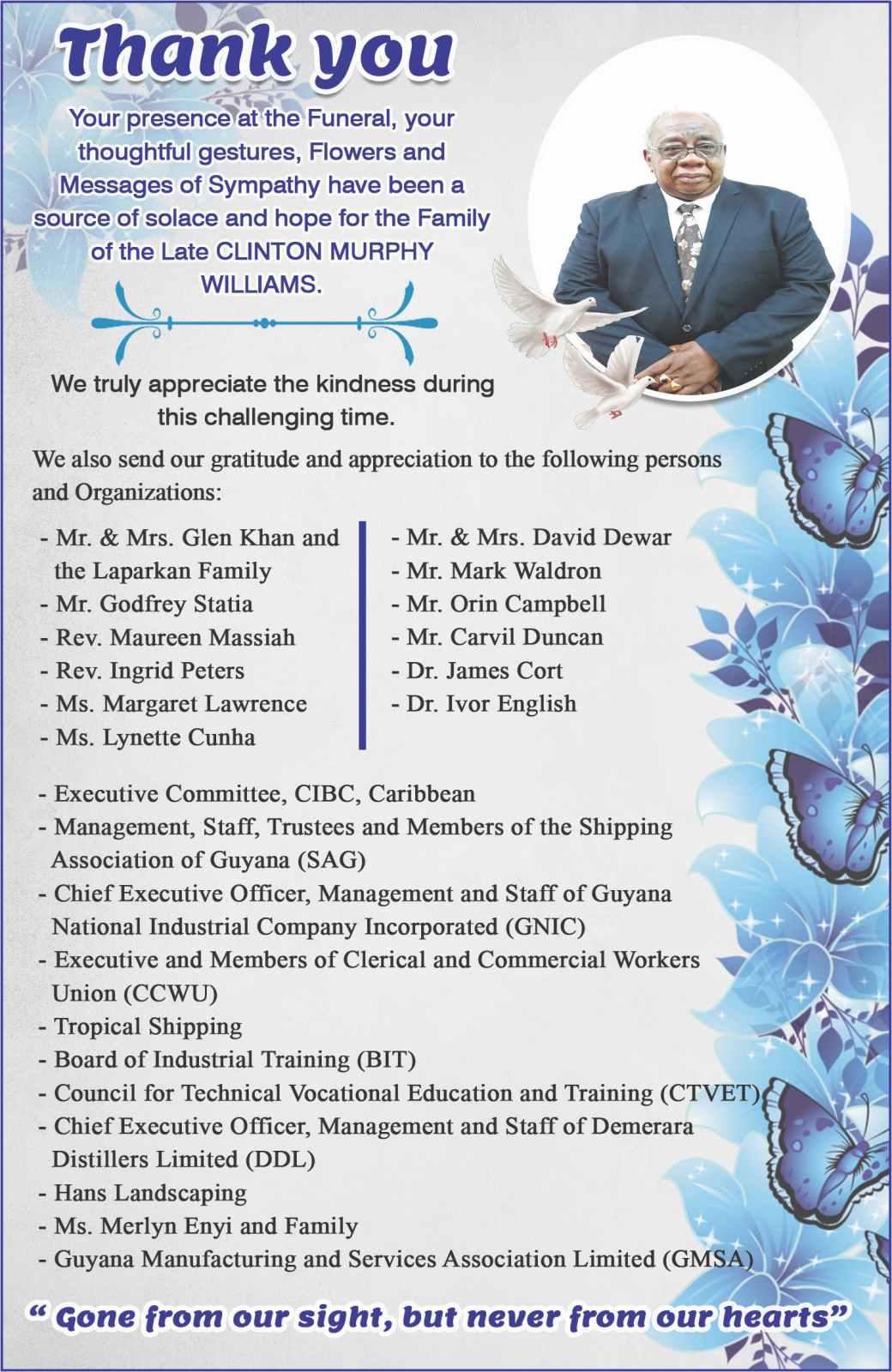 Thank you

Your presence at the Funeral, your thoughtful gestures, Flowers and Messages of Sympathy have been a source of solace and hope for the Family of the Late CLINTON MURPHY WILLIAMS.

We truly appreciate the kindness during this challenging time.

We also send our gratitude and appreciation to the following persons and Organizations:

- Mr. & Mrs. Glen Khan and the Laparkan Family
- Mr. Godfrey Statia
- Rev. Maureen Massiah
- Rev. Ingrid Peters
- Ms. Margaret Lawrence
- Ms. Lynette Cunha

- Mr. & Mrs. David Dewar
- Mr. Mark Waldron
- Mr. Orin Campbell
- Mr. Carvil Duncan
- Dr. James Cort
- Dr. Ivor English

- Executive Committee, CIBC, Caribbean
- Management, Staff, Trustees and Members of the Shipping Association of Guyana (SAG)
- Chief Executive Officer, Management and Staff of Guyana National Industrial Company Incorporated (GNIC)
- Executive and Members of Clerical and Commercial Workers Union (CCWU)
- Tropical Shipping
- Board of Industrial Training (BIT)
- Council for Technical Vocational Education and Training (CTVET)
- Chief Executive Officer, Management and Staff of Demerara Distillers Limited (DDL)
- Hans Landscaping
- Ms. Merlyn Enyi and Family
- Guyana Manufacturing and Services Association Limited (GMSA)

“ Gone from our sight, but never from our hearts”